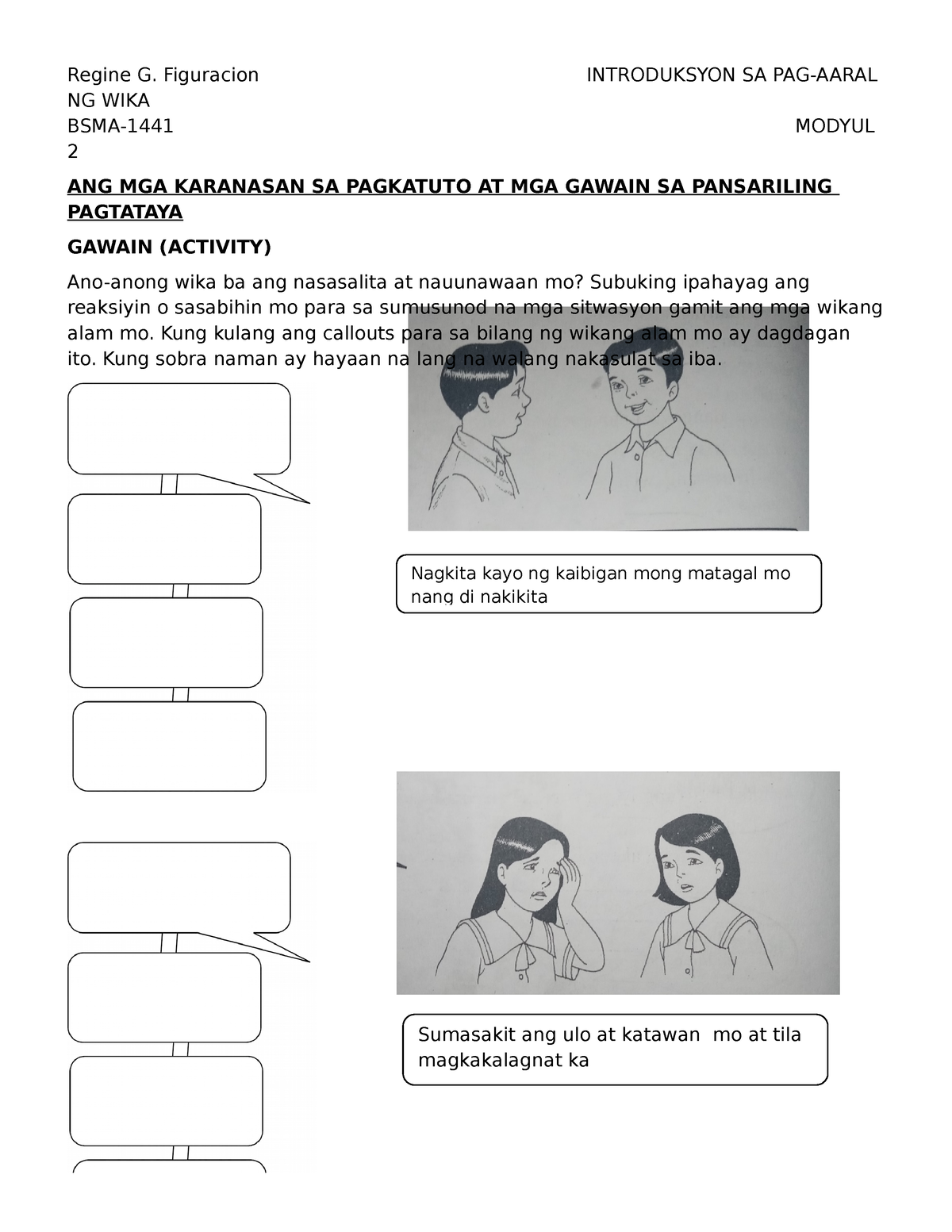 Regine G. Figuracion INTRODUKSYON SA PAG-AARAL NG WIKA
BSMA-1441 MODYUL 2

ANG MGA KARANASAN SA PAGKATUTO AT MGA GAWAIN SA PANSARILING PAGTATAYA

GAWAIN (ACTIVITY)

Ano-anong wika ba ang nasasalita at nauunawaan mo? Subuking ipahayag ang reaksiyin o sasabihin mo para sa sumusunod na mga sitwasyon gamit ang mga wikang alam mo. Kung kulang ang callouts para sa bilang ng wikang alam mo ay dagdagan ito. Kung sobra naman ay hayaan na lang na walang nakasulat sa iba.

Nagkita kayo ng kaibigan mong matagal mo nang di nakikita

Sumasakit ang ulo at katawan mo at tila magkakalagnat ka